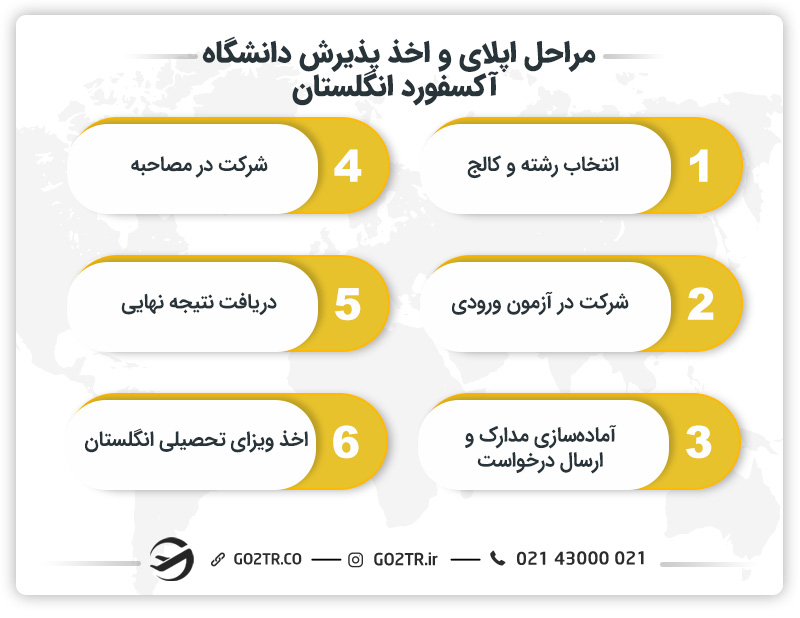 مراحل اپلای و اخذ پذیرش دانشگاه آکسفورد انگلستان

1
انتخاب رشته و کالج

2
شرکت در آزمون ورودی

3
آماده‌سازی مدارک و ارسال درخواست

4
شرکت در مصاحبه

5
دریافت نتیجه نهایی

6
اخذ ویزای تحصیلی انگلستان

GO2TR.CO — GO2TR.ir — 021 43000 021